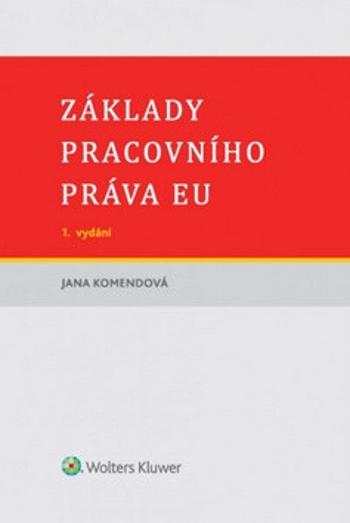 ZÁKLADY PRACOVNÍHO PRÁVA EU

1. vydání

JANA KOMENDOVÁ

Wolters Kluwer